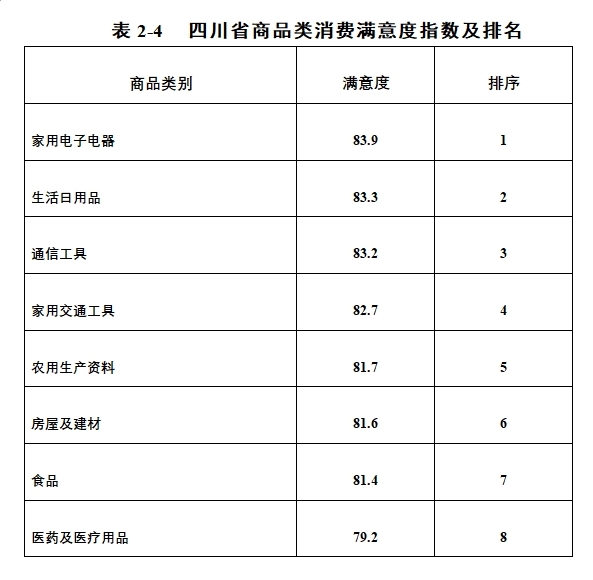 表 2-4　四川省商品类消费满意度指数及排名

| 商品类别 | 满意度 | 排序 |
|---|---|---|
| 家用电子电器 | 83.9 | 1 |
| 生活日用品 | 83.3 | 2 |
| 通信工具 | 83.2 | 3 |
| 家用交通工具 | 82.7 | 4 |
| 农用生产资料 | 81.7 | 5 |
| 房屋及建材 | 81.6 | 6 |
| 食品 | 81.4 | 7 |
| 医药及医疗用品 | 79.2 | 8 |